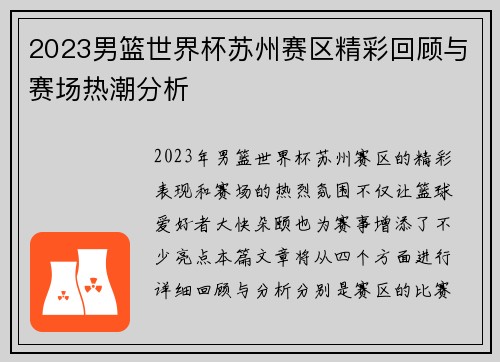 2023男篮世界杯苏州赛区精彩回顾与赛场热潮分析

2023年男篮世界杯苏州赛区的精彩表现和赛场的热烈氛围不仅让篮球爱好者大快朵颐也为赛事增添了不少亮点本篇文章将从四个方面进行详细回顾与分析分别是赛区的比赛